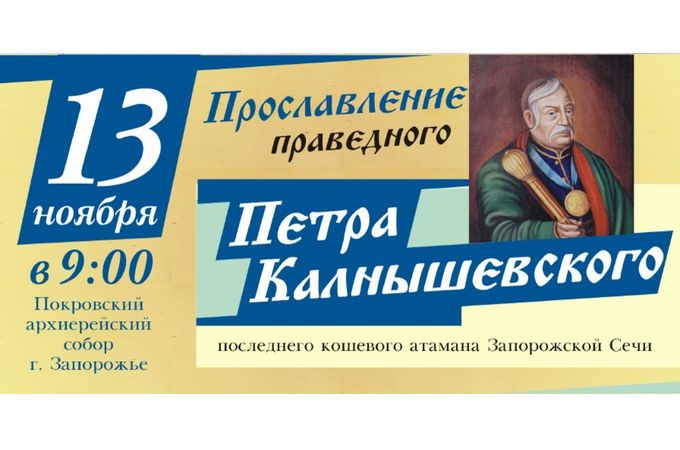 13
ноября
в 9:00
Покровский архиерейский собор г. Запорожье

Прославление праведного

Петра Калнышевского

последнего кошевого атамана Запорожской Сечи